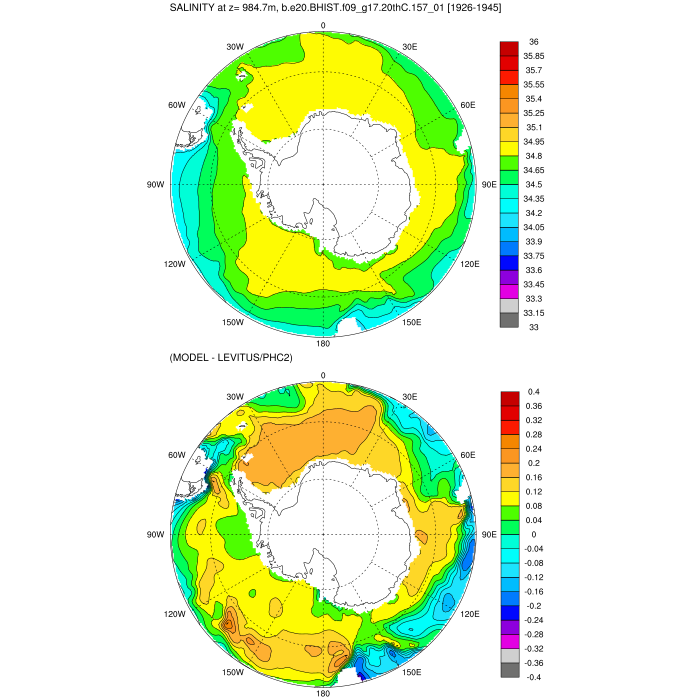 SALINITY at z= 984.7m, b.e20.BHIST.f09_g17.20thC.157_01 [1926-1945]

0
30W
30E
60W
60E
90W
90E
120W
120E
150W
150E
180

36
35.85
35.7
35.55
35.4
35.25
35.1
34.95
34.8
34.65
34.5
34.35
34.2
34.05
33.9
33.75
33.6
33.45
33.3
33.15
33

(MODEL - LEVITUS/PHC2)

0
30W
30E
60W
60E
90W
90E
120W
120E
150W
150E
180

0.4
0.36
0.32
0.28
0.24
0.2
0.16
0.12
0.08
0.04
0
-0.04
-0.08
-0.12
-0.16
-0.2
-0.24
-0.28
-0.32
-0.36
-0.4